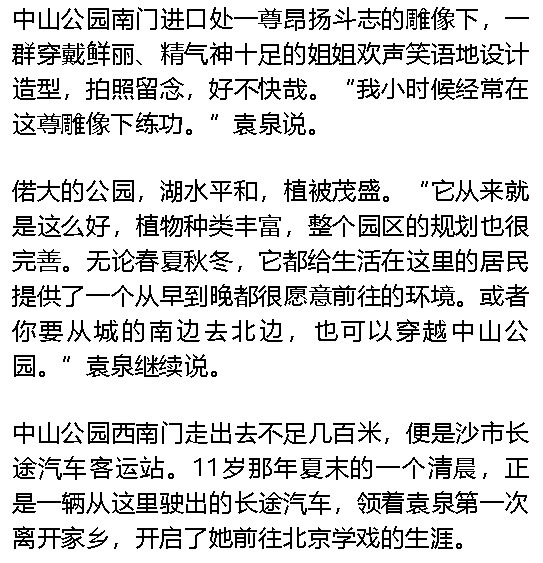 中山公园南门进口处一尊昂扬斗志的雕像下，一群穿戴鲜丽、精气神十足的姐姐欢声笑语地设计造型，拍照留念，好不快哉。“我小时候经常在这尊雕像下练功。”袁泉说。

偌大的公园，湖水平和，植被茂盛。“它从来就是这么好，植物种类丰富，整个园区的规划也很完善。无论春夏秋冬，它都给生活在这里的居民提供了一个从早到晚都很愿意前往的环境。或者你要从城的南边去北边，也可以穿越中山公园。”袁泉继续说。

中山公园西南门走出去不足几百米，便是沙市长途汽车客运站。11岁那年夏末的一个清晨，正是一辆从这里驶出的长途汽车，领着袁泉第一次离开家乡，开启了她前往北京学戏的生涯。